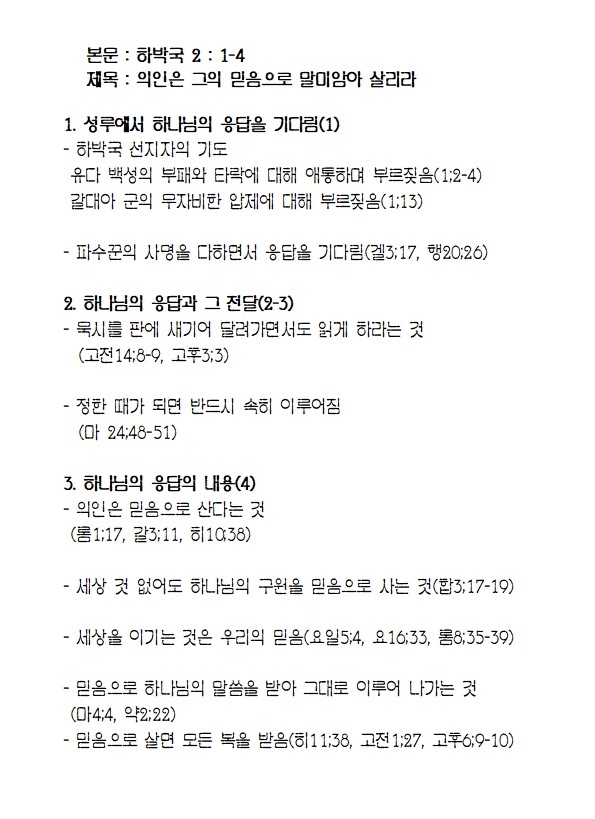 본문 : 하박국 2 : 1-4
제목 : 의인은 그의 믿음으로 말미암아 살리라

1. 성루에서 하나님의 응답을 기다림(1)
- 하박국 선지자의 기도
유다 백성의 부패와 타락에 대해 애통하며 부르짖음(1;2-4)
갈대아 군의 무자비한 압제에 대해 부르짖음(1;13)

- 파수꾼의 사명을 다하면서 응답을 기다림(겔3;17, 행20;26)

2. 하나님의 응답과 그 전달(2-3)
- 묵시를 판에 새기어 달려가면서도 읽게 하라는 것 (고전14;8-9, 고후3;3)

- 정한 때가 되면 반드시 속히 이루어짐 (마 24;48-51)

3. 하나님의 응답의 내용(4)
- 의인은 믿음으로 산다는 것 (롬1;17, 갈3;11, 히10;38)

- 세상 것 없어도 하나님의 구원을 믿음으로 사는 것(합3;17-19)

- 세상을 이기는 것은 우리의 믿음(요일5;4, 요16;33, 롬8;35-39)

- 믿음으로 하나님의 말씀을 받아 그대로 이루어 나가는 것 (마4;4, 약2;22)
- 믿음으로 살면 모든 복을 받음(히11;38, 고전1;27, 고후6;9-10)